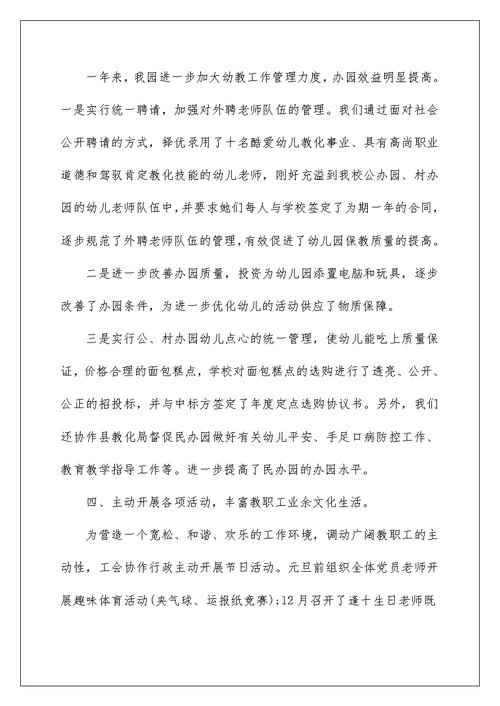 一年来，我园进一步加大幼教工作管理力度，办园效益明显提高。一是实行统一聘请，加强对外聘老师队伍的管理。我们通过面对社会公开聘请的方式，择优录用了十名酷爱幼儿教化事业、具有高尚职业道德和驾驭肯定教化技能的幼儿老师，刚好充溢到我校公办园、村办园的幼儿老师队伍中，并要求她们每人与学校签定了为期一年的合同，逐步规范了外聘老师队伍的管理，有效促进了幼儿园保教质量的提高。

二是进一步改善办园质量，投资为幼儿园添置电脑和玩具，逐步改善了办园条件，为进一步优化幼儿的活动供应了物质保障。

三是实行公、村办园幼儿点心的统一管理，使幼儿能吃上质量保证，价格合理的面包糕点，学校对面包糕点的选购进行了透亮、公开、公正的招投标，并与中标方签定了年度定点选购协议书。另外，我们还协作县教化局督促民办园做好有关幼儿平安、手足口病防控工作、教育教学指导工作等。进一步提高了民办园的办园水平。

四、主动开展各项活动，丰富教职工业余文化生活。

为营造一个宽松、和谐、欢乐的工作环境，调动广阔教职工的主动性，工会协作行政主动开展节日活动。元旦前组织全体党员老师开展趣味体育活动(夹气球、运报纸竞赛);12月召开了逢十生日老师既